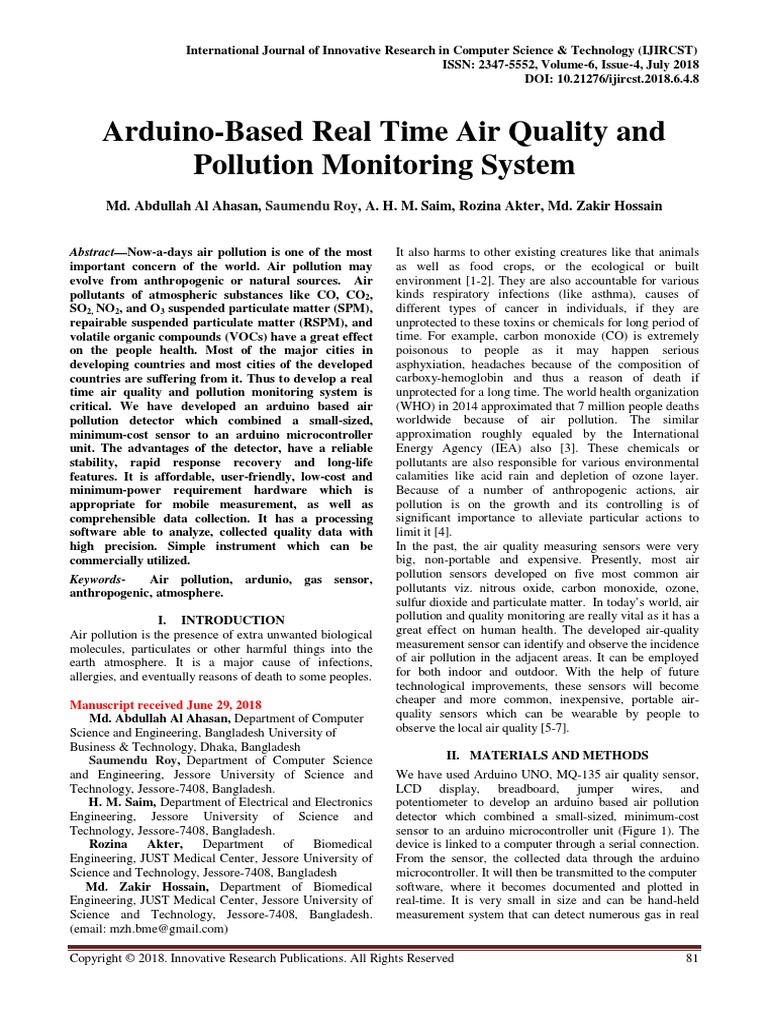 International Journal of Innovative Research in Computer Science & Technology (IJIRCST)
ISSN: 2347-5552, Volume-6, Issue-4, July 2018
DOI: 10.21276/ijircst.2018.6.4.8

Arduino-Based Real Time Air Quality and Pollution Monitoring System

Md. Abdullah Al Ahasan, Saumendu Roy, A. H. M. Saim, Rozina Akter, Md. Zakir Hossain

Abstract—Now-a-days air pollution is one of the most important concern of the world. Air pollution may evolve from anthropogenic or natural sources. Air pollutants of atmospheric substances like CO, $CO_2$, $SO_2$, $NO_2$, and $O_3$ suspended particulate matter (SPM), repairable suspended particulate matter (RSPM), and volatile organic compounds (VOCs) have a great effect on the people health. Most of the major cities in developing countries and most cities of the developed countries are suffering from it. Thus to develop a real time air quality and pollution monitoring system is critical. We have developed an arduino based air pollution detector which combined a small-sized, minimum-cost sensor to an arduino microcontroller unit. The advantages of the detector, have a reliable stability, rapid response recovery and long-life features. It is affordable, user-friendly, low-cost and minimum-power requirement hardware which is appropriate for mobile measurement, as well as comprehensible data collection. It has a processing software able to analyze, collected quality data with high precision. Simple instrument which can be commercially utilized.

Keywords- Air pollution, ardunio, gas sensor, anthropogenic, atmosphere.

I. INTRODUCTION
Air pollution is the presence of extra unwanted biological molecules, particulates or other harmful things into the earth atmosphere. It is a major cause of infections, allergies, and eventually reasons of death to some peoples.

Manuscript received June 29, 2018
Md. Abdullah Al Ahasan, Department of Computer Science and Engineering, Bangladesh University of Business & Technology, Dhaka, Bangladesh
Saumendu Roy, Department of Computer Science and Engineering, Jessore University of Science and Technology, Jessore-7408, Bangladesh.
H. M. Saim, Department of Electrical and Electronics Engineering, Jessore University of Science and Technology, Jessore-7408, Bangladesh.
Rozina Akter, Department of Biomedical Engineering, JUST Medical Center, Jessore University of Science and Technology, Jessore-7408, Bangladesh
Md. Zakir Hossain, Department of Biomedical Engineering, JUST Medical Center, Jessore University of Science and Technology, Jessore-7408, Bangladesh. (email: mzh.bme@gmail.com)

It also harms to other existing creatures like that animals as well as food crops, or the ecological or built environment [1-2]. They are also accountable for various kinds respiratory infections (like asthma), causes of different types of cancer in individuals, if they are unprotected to these toxins or chemicals for long period of time. For example, carbon monoxide (CO) is extremely poisonous to people as it may happen serious asphyxiation, headaches because of the composition of carboxy-hemoglobin and thus a reason of death if unprotected for a long time. The world health organization (WHO) in 2014 approximated that 7 million people deaths worldwide because of air pollution. The similar approximation roughly equaled by the International Energy Agency (IEA) also [3]. These chemicals or pollutants are also responsible for various environmental calamities like acid rain and depletion of ozone layer. Because of a number of anthropogenic actions, air pollution is on the growth and its controlling is of significant importance to alleviate particular actions to limit it [4].
In the past, the air quality measuring sensors were very big, non-portable and expensive. Presently, most air pollution sensors developed on five most common air pollutants viz. nitrous oxide, carbon monoxide, ozone, sulfur dioxide and particulate matter. In today's world, air pollution and quality monitoring are really vital as it has a great effect on human health. The developed air-quality measurement sensor can identify and observe the incidence of air pollution in the adjacent areas. It can be employed for both indoor and outdoor. With the help of future technological improvements, these sensors will become cheaper and more common, inexpensive, portable air-quality sensors which can be wearable by people to observe the local air quality [5-7].

II. MATERIALS AND METHODS
We have used Arduino UNO, MQ-135 air quality sensor, LCD display, breadboard, jumper wires, and potentiometer to develop an arduino based air pollution detector which combined a small-sized, minimum-cost sensor to an arduino microcontroller unit (Figure 1). The device is linked to a computer through a serial connection. From the sensor, the collected data through the arduino microcontroller. It will then be transmitted to the computer software, where it becomes documented and plotted in real-time. It is very small in size and can be hand-held measurement system that can detect numerous gas in real

Copyright © 2018. Innovative Research Publications. All Rights Reserved 81